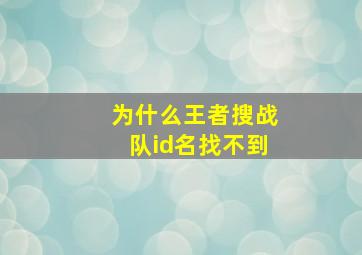 为什么王者搜战队id名找不到